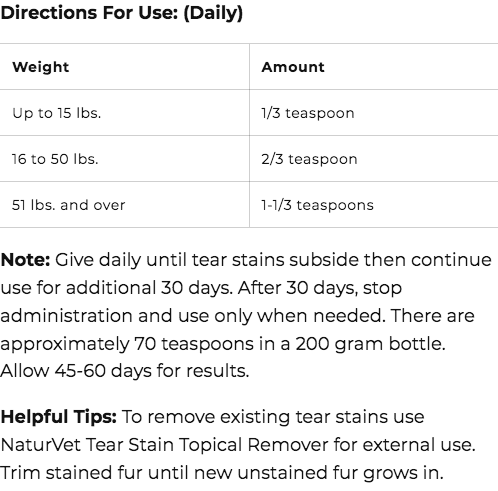 Directions For Use: (Daily)

| Weight | Amount |
|---|---|
| Up to 15 lbs. | 1/3 teaspoon |
| 16 to 50 lbs. | 2/3 teaspoon |
| 51 lbs. and over | 1-1/3 teaspoons |

Note: Give daily until tear stains subside then continue use for additional 30 days. After 30 days, stop administration and use only when needed. There are approximately 70 teaspoons in a 200 gram bottle. Allow 45-60 days for results.

Helpful Tips: To remove existing tear stains use NaturVet Tear Stain Topical Remover for external use. Trim stained fur until new unstained fur grows in.